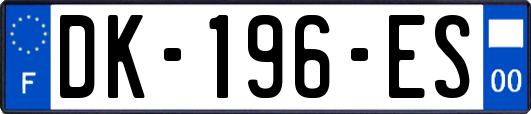 F
DK-196-ES
00